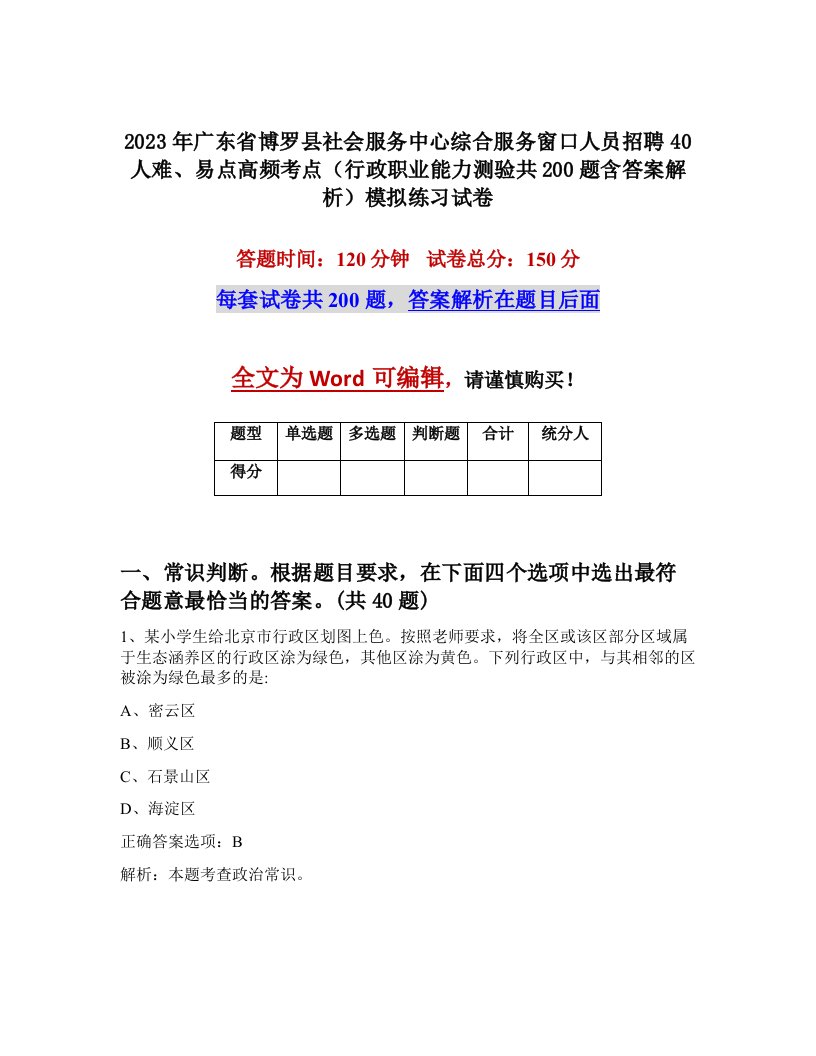 2023年广东省博罗县社会服务中心综合服务窗口人员招聘40人难、易点高频考点（行政职业能力测验共200题含答案解析）模拟练习试卷

答题时间：120分钟　试卷总分：150分

每套试卷共200题，答案解析在题目后面

全文为Word可编辑，请谨慎购买！

| 题型 | 单选题 | 多选题 | 判断题 | 合计 | 统分人 |
|---|---|---|---|---|---|
| 得分 | | | | | |

一、常识判断。根据题目要求，在下面四个选项中选出最符合题意最恰当的答案。(共40题)

1、某小学生给北京市行政区划图上色。按照老师要求，将全区或该区部分区域属于生态涵养区的行政区涂为绿色，其他区涂为黄色。下列行政区中，与其相邻的区被涂为绿色最多的是:

A、密云区

B、顺义区

C、石景山区

D、海淀区

正确答案选项：B

解析：本题考查政治常识。